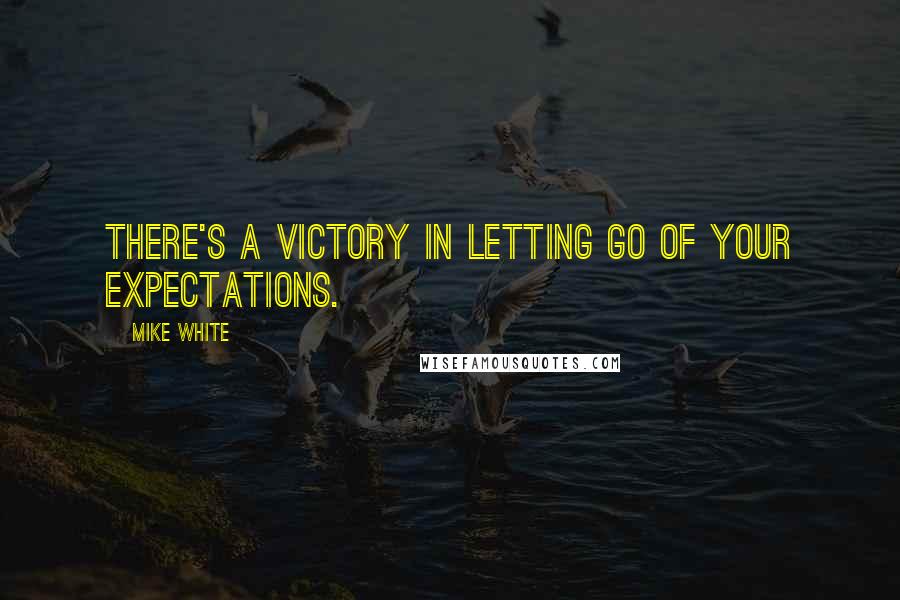 THERE'S A VICTORY IN LETTING GO OF YOUR EXPECTATIONS.

MIKE WHITE

WISEFAMOUSQUOTES.COM